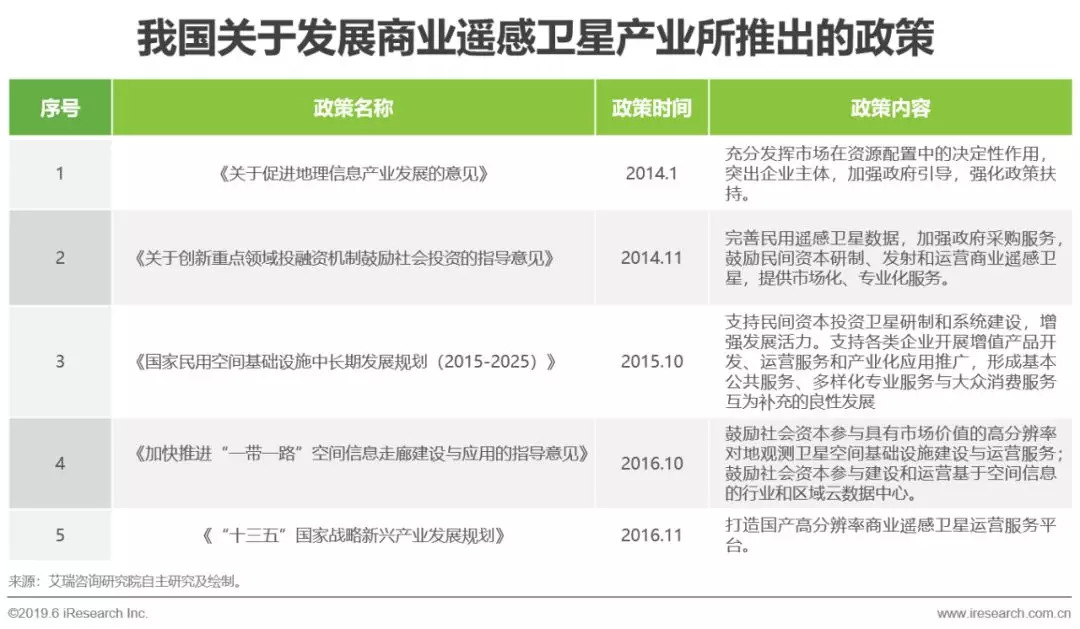 我国关于发展商业遥感卫星产业所推出的政策

| 序号 | 政策名称 | 政策时间 | 政策内容 |
|---|---|---|---|
| 1 | 《关于促进地理信息产业发展的意见》 | 2014.1 | 充分发挥市场在资源配置中的决定性作用，突出企业主体，加强政府引导，强化政策扶持。 |
| 2 | 《关于创新重点领域投融资机制鼓励社会投资的指导意见》 | 2014.11 | 完善民用遥感卫星数据，加强政府采购服务，鼓励民间资本研制、发射和运营商业遥感卫星，提供市场化、专业化服务。 |
| 3 | 《国家民用空间基础设施中长期发展规划（2015-2025）》 | 2015.10 | 支持民间资本投资卫星研制和系统建设，增强发展活力。支持各类企业开展增值产品开发、运营服务和产业化应用推广，形成基本公共服务、多样化专业服务与大众消费服务互为补充的良性发展 |
| 4 | 《加快推进“一带一路”空间信息走廊建设与应用的指导意见》 | 2016.10 | 鼓励社会资本参与具有市场价值的高分辨率对地观测卫星空间基础设施建设与运营服务；鼓励社会资本参与建设和运营基于空间信息的行业和区域云数据中心。 |
| 5 | 《“十三五”国家战略新兴产业发展规划》 | 2016.11 | 打造国产高分辨率商业遥感卫星运营服务平台。 |

来源：艾瑞咨询研究院自主研究及绘制。

©2019.6 iResearch Inc.
www.iresearch.com.cn